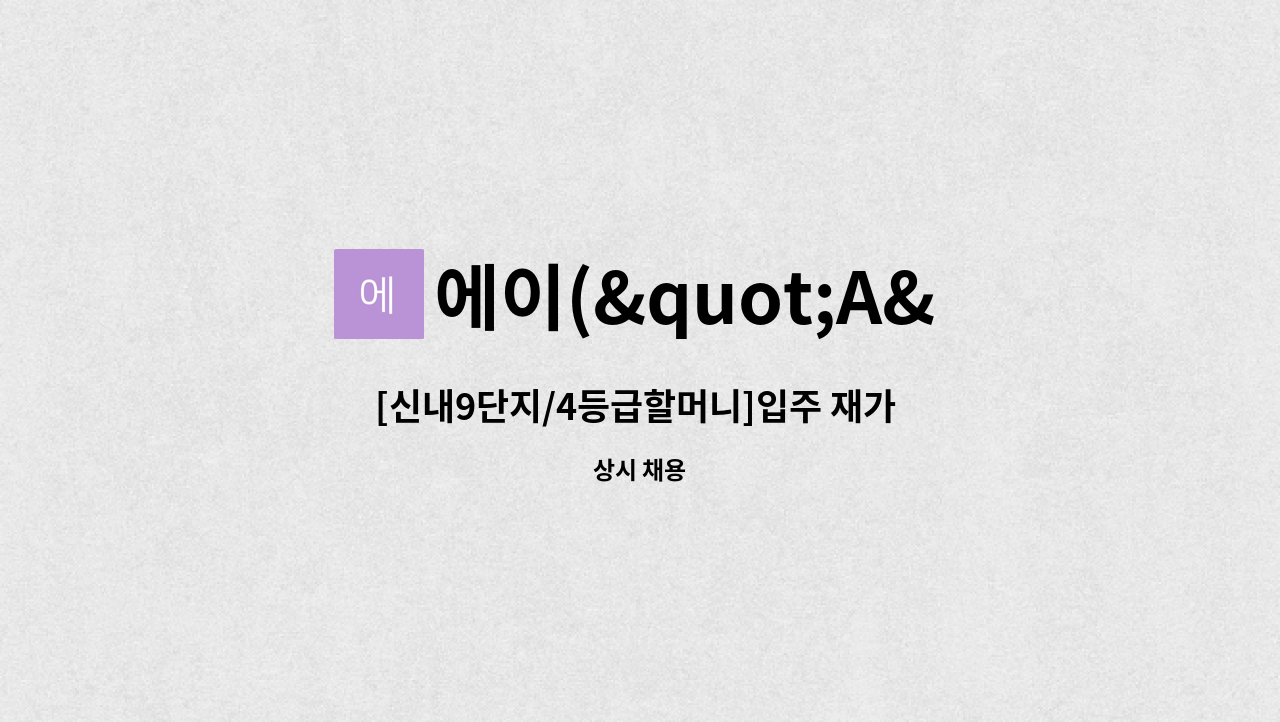 에

에이(&quot;A&

[신내9단지/4등급할머니]입주 재가

상시 채용